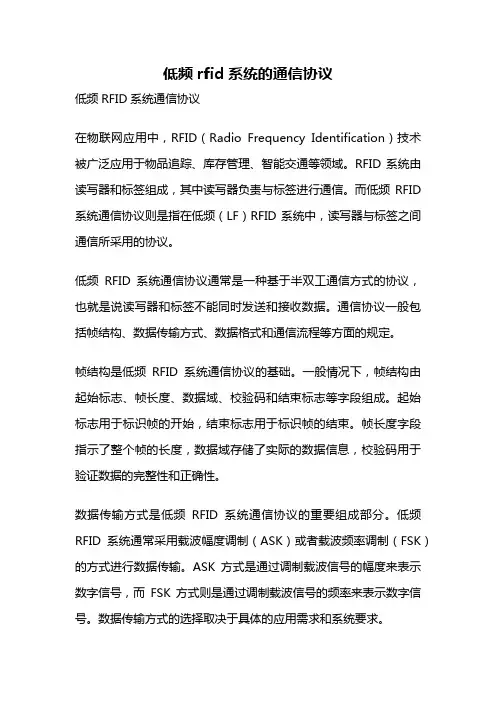 低频 rfid 系统的通信协议

低频 RFID 系统通信协议

在物联网应用中，RFID（Radio Frequency Identification）技术被广泛应用于物品追踪、库存管理、智能交通等领域。RFID 系统由读写器和标签组成，其中读写器负责与标签进行通信。而低频 RFID 系统通信协议则是指在低频（LF）RFID 系统中，读写器与标签之间通信所采用的协议。

低频 RFID 系统通信协议通常是一种基于半双工通信方式的协议，也就是说读写器和标签不能同时发送和接收数据。通信协议一般包括帧结构、数据传输方式、数据格式和通信流程等方面的规定。

帧结构是低频 RFID 系统通信协议的基础。一般情况下，帧结构由起始标志、帧长度、数据域、校验码和结束标志等字段组成。起始标志用于标识帧的开始，结束标志用于标识帧的结束。帧长度字段指示了整个帧的长度，数据域存储了实际的数据信息，校验码用于验证数据的完整性和正确性。

数据传输方式是低频 RFID 系统通信协议的重要组成部分。低频 RFID 系统通常采用载波幅度调制（ASK）或者载波频率调制（FSK）的方式进行数据传输。ASK 方式是通过调制载波信号的幅度来表示数字信号，而 FSK 方式则是通过调制载波信号的频率来表示数字信号。数据传输方式的选择取决于具体的应用需求和系统要求。